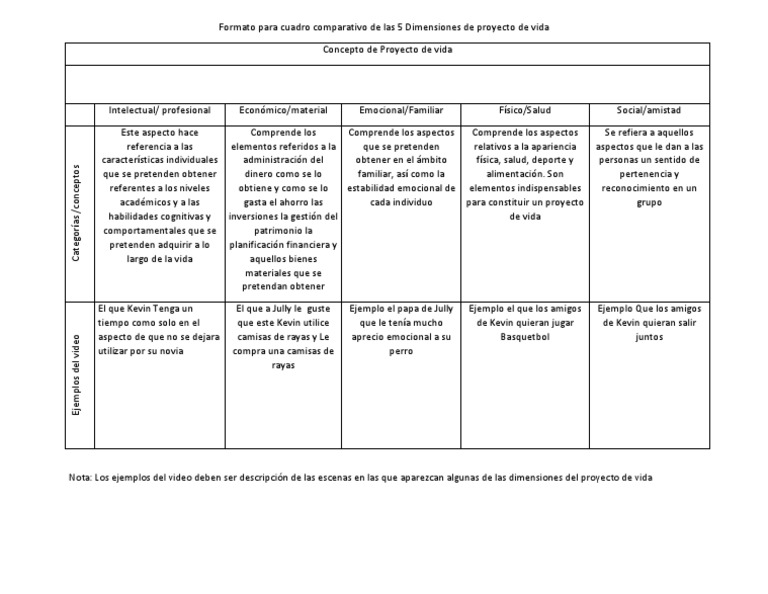 Formato para cuadro comparativo de las 5 Dimensiones de proyecto de vida

Concepto de Proyecto de vida

| | Intelectual/ profesional | Económico/material | Emocional/Familiar | Físico/Salud | Social/amistad |
|---|---|---|---|---|---|
| Categorías/conceptos | Este aspecto hace referencia a las características individuales que se pretenden obtener referentes a los niveles académicos y a las habilidades cognitivas y comportamentales que se pretenden adquirir a lo largo de la vida | Comprende los elementos referidos a la administración del dinero como se lo obtiene y como se lo gasta el ahorro las inversiones la gestión del patrimonio la planificación financiera y aquellos bienes materiales que se pretendan obtener | Comprende los aspectos que se pretenden obtener en el ámbito familiar, así como la estabilidad emocional de cada individuo | Comprende los aspectos relativos a la apariencia física, salud, deporte y alimentación. Son elementos indispensables para constituir un proyecto de vida | Se refiera a aquellos aspectos que le dan a las personas un sentido de pertenencia y reconocimiento en un grupo |
| Ejemplos del video | El que Kevin Tenga un tiempo como solo en el aspecto de que no se dejara utilizar por su novia | El que a Jully le guste que este Kevin utilice camisas de rayas y Le compra una camisas de rayas | Ejemplo el papa de Jully que le tenía mucho aprecio emocional a su perro | Ejemplo el que los amigos de Kevin quieran jugar Basquetbol | Ejemplo Que los amigos de Kevin quieran salir juntos |

Nota: Los ejemplos del video deben ser descripción de las escenas en las que aparezcan algunas de las dimensiones del proyecto de vida